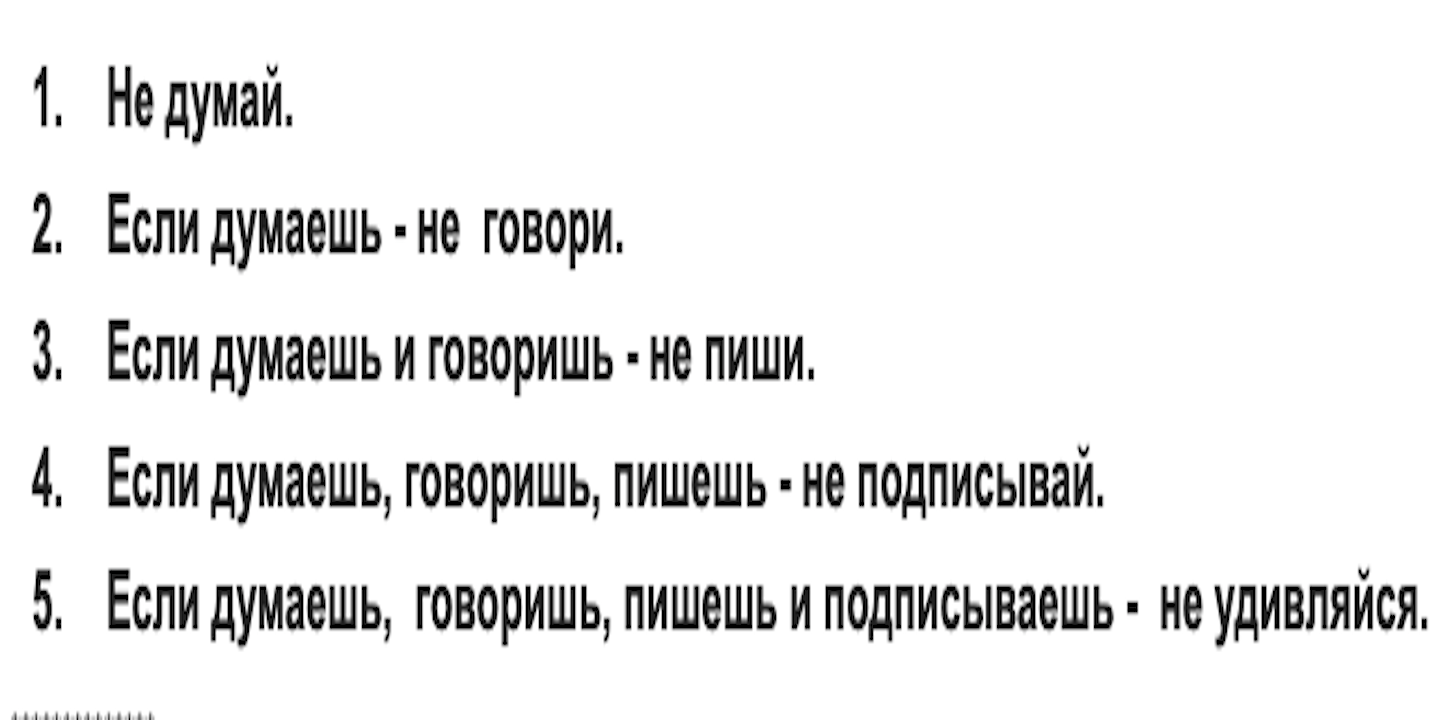 1. Не думай.

2. Если думаешь - не говори.

3. Если думаешь и говоришь - не пиши.

4. Если думаешь, говоришь, пишешь - не подписывай.

5. Если думаешь, говоришь, пишешь и подписываешь - не удивляйся.